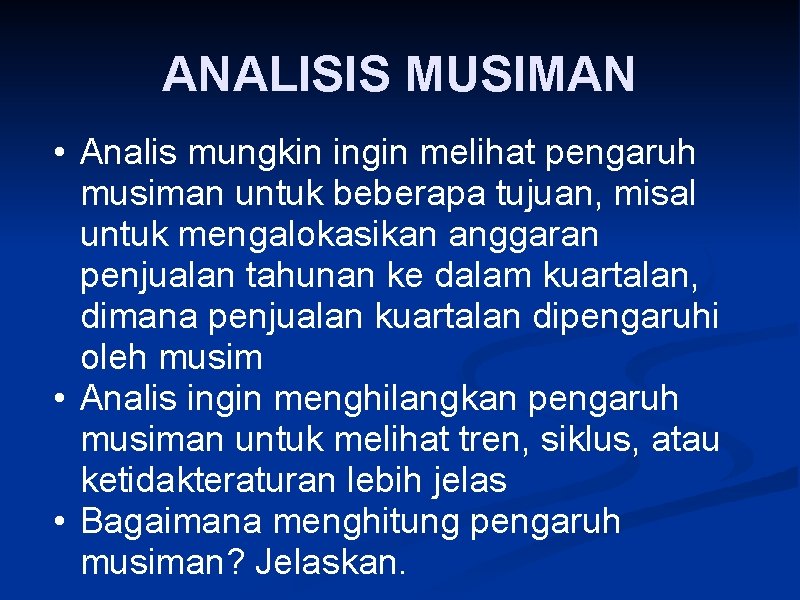 ANALISIS MUSIMAN

• Analis mungkin ingin melihat pengaruh musiman untuk beberapa tujuan, misal untuk mengalokasikan anggaran penjualan tahunan ke dalam kuartalan, dimana penjualan kuartalan dipengaruhi oleh musim
• Analis ingin menghilangkan pengaruh musiman untuk melihat tren, siklus, atau ketidakteraturan lebih jelas
• Bagaimana menghitung pengaruh musiman? Jelaskan.